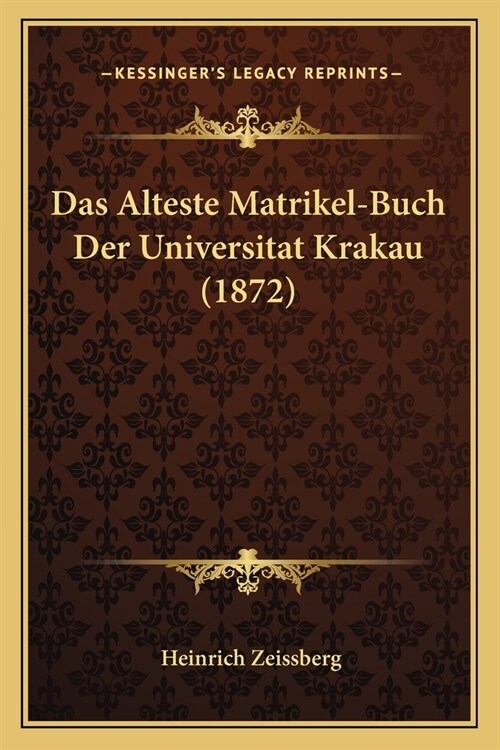 —KESSINGER'S LEGACY REPRINTS—

Das Alteste Matrikel-Buch Der Universitat Krakau (1872)

Heinrich Zeissberg